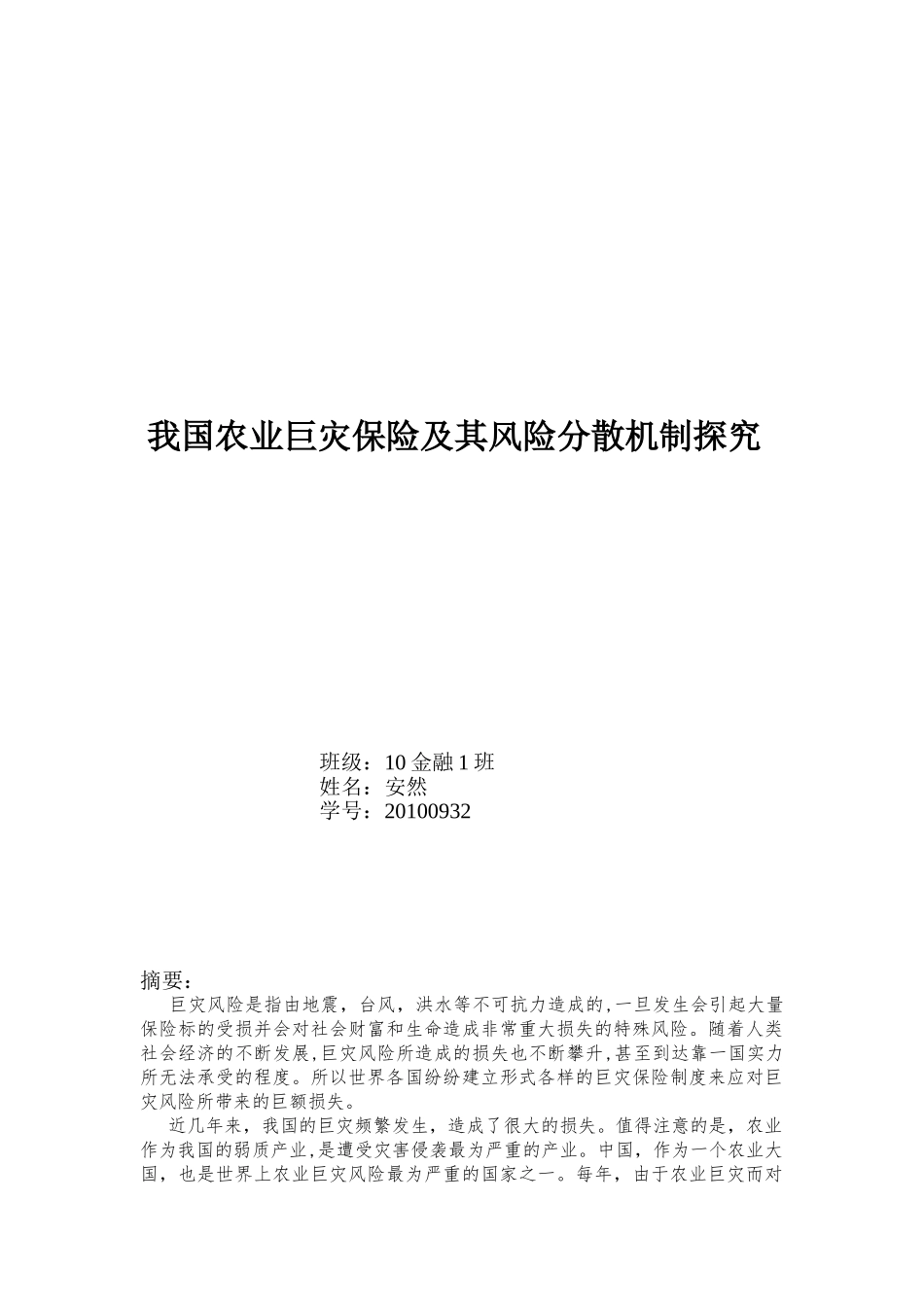 我国农业巨灾保险及其风险分散机制探究

班级：10 金融 1 班
姓名：安然
学号：20100932

摘要：

巨灾风险是指由地震，台风，洪水等不可抗力造成的,一旦发生会引起大量保险标的受损并会对社会财富和生命造成非常重大损失的特殊风险。随着人类社会经济的不断发展,巨灾风险所造成的损失也不断攀升,甚至到达靠一国实力所无法承受的程度。所以世界各国纷纷建立形式各样的巨灾保险制度来应对巨灾风险所带来的巨额损失。

近几年来，我国的巨灾频繁发生，造成了很大的损失。值得注意的是，农业作为我国的弱质产业,是遭受灾害侵袭最为严重的产业。中国，作为一个农业大国，也是世界上农业巨灾风险最为严重的国家之一。每年，由于农业巨灾而对